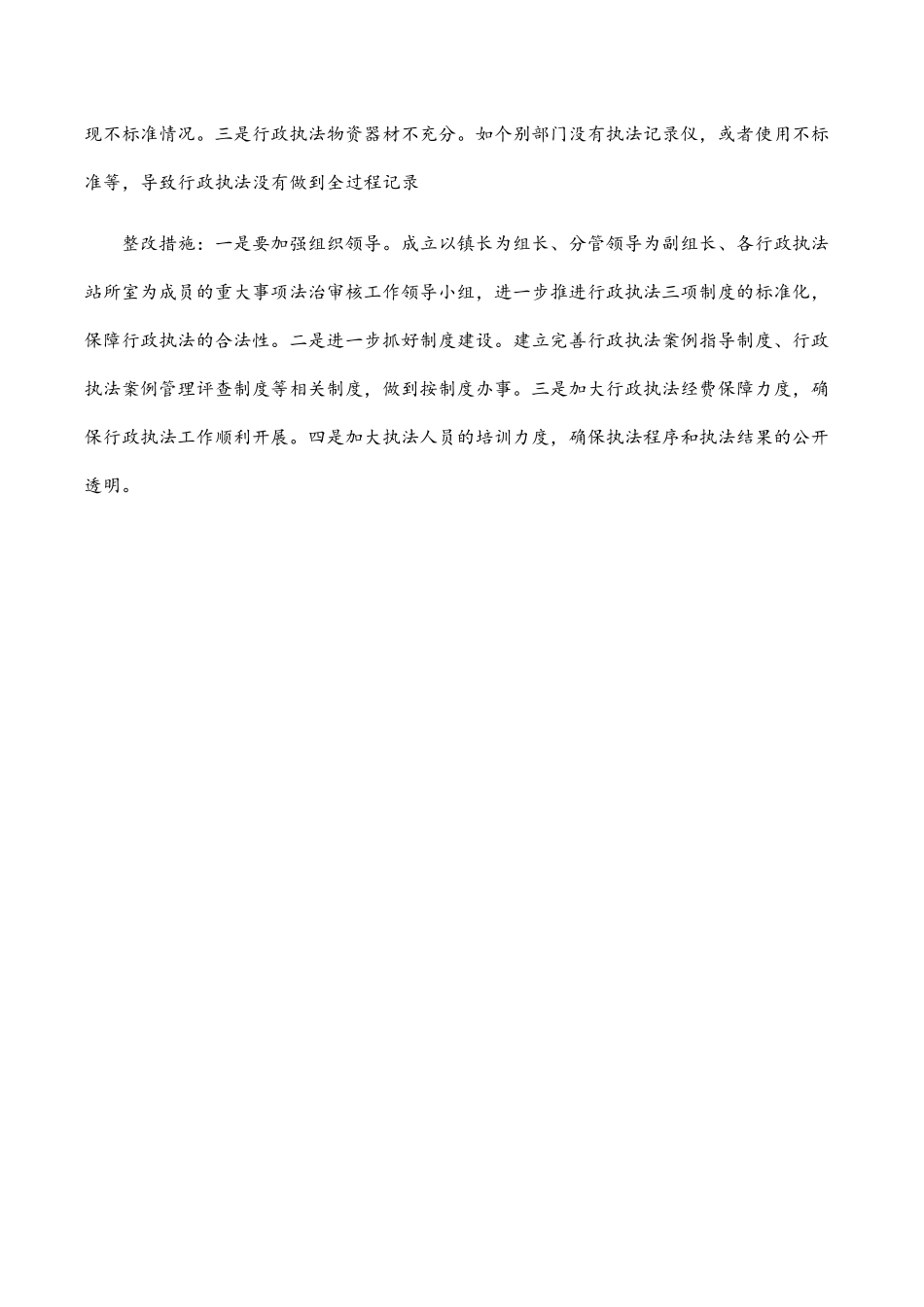 现不标准情况。三是行政执法物资器材不充分。如个别部门没有执法记录仪，或者使用不标准等，导致行政执法没有做到全过程记录

整改措施：一是要加强组织领导。成立以镇长为组长、分管领导为副组长、各行政执法站所室为成员的重大事项法治审核工作领导小组，进一步推进行政执法三项制度的标准化，保障行政执法的合法性。二是进一步抓好制度建设。建立完善行政执法案例指导制度、行政执法案例管理评查制度等相关制度，做到按制度办事。三是加大行政执法经费保障力度，确保行政执法工作顺利开展。四是加大执法人员的培训力度，确保执法程序和执法结果的公开透明。